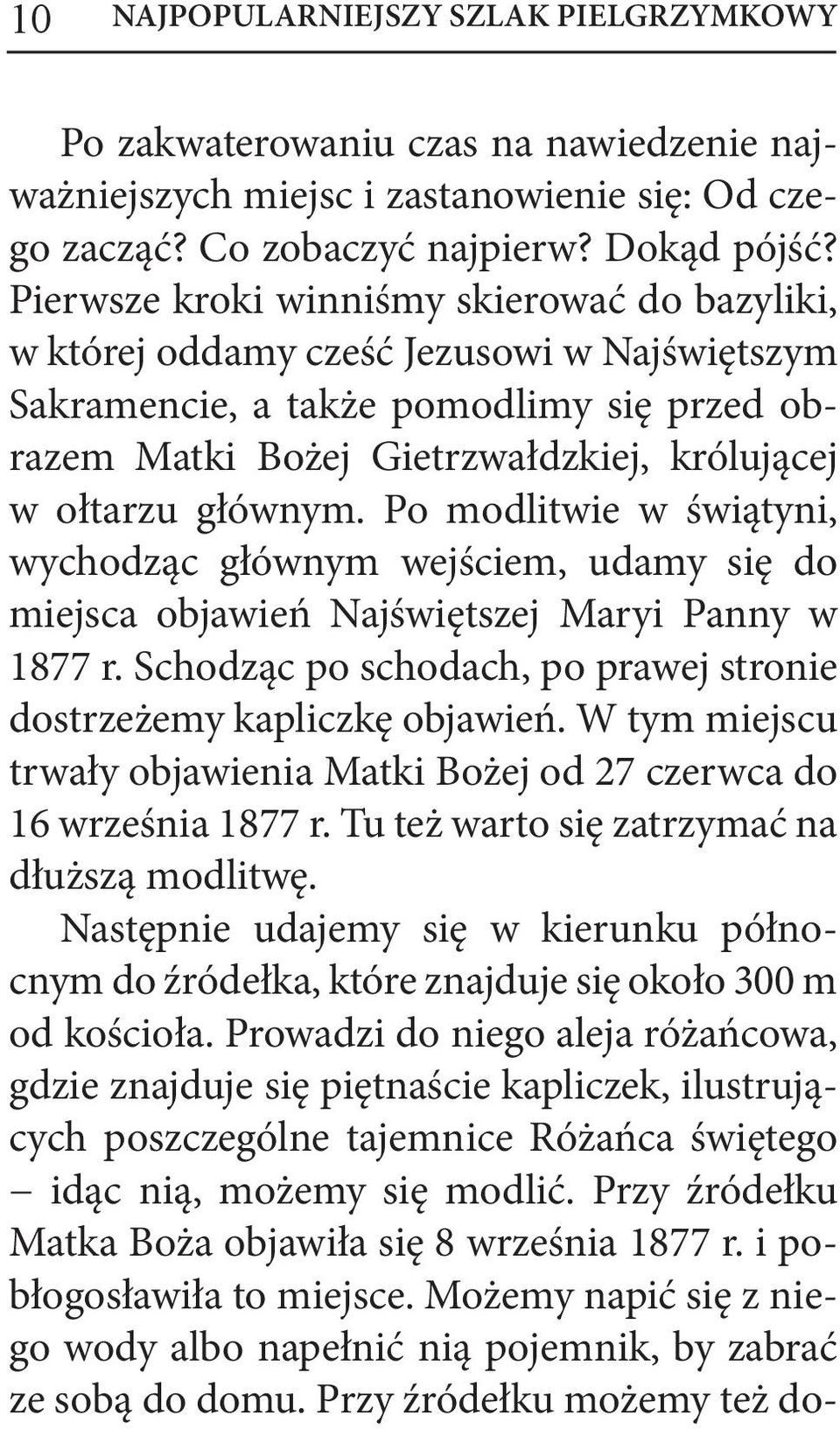 10 NAJPOPULARNIEJSZY SZLAK PIELGRZYMKOWY

Po zakwaterowaniu czas na nawiedzenie najważniejszych miejsc i zastanowienie się: Od czego zacząć? Co zobaczyć najpierw? Dokąd pójść? Pierwsze kroki winniśmy skierować do bazyliki, w której oddamy cześć Jezusowi w Najświętszym Sakramencie, a także pomodlimy się przed obrazem Matki Bożej Gietrzwałdzkiej, królującej w ołtarzu głównym. Po modlitwie w świątyni, wychodząc głównym wejściem, udamy się do miejsca objawień Najświętszej Maryi Panny w 1877 r. Schodząc po schodach, po prawej stronie dostrzeżemy kapliczkę objawień. W tym miejscu trwały objawienia Matki Bożej od 27 czerwca do 16 września 1877 r. Tu też warto się zatrzymać na dłuższą modlitwę.

Następnie udajemy się w kierunku północnym do źródełka, które znajduje się około 300 m od kościoła. Prowadzi do niego aleja różańcowa, gdzie znajduje się piętnaście kapliczek, ilustrujących poszczególne tajemnice Różańca świętego – idąc nią, możemy się modlić. Przy źródełku Matka Boża objawiła się 8 września 1877 r. i pobłogosławiła to miejsce. Możemy napić się z niego wody albo napełnić nią pojemnik, by zabrać ze sobą do domu. Przy źródełku możemy też do-